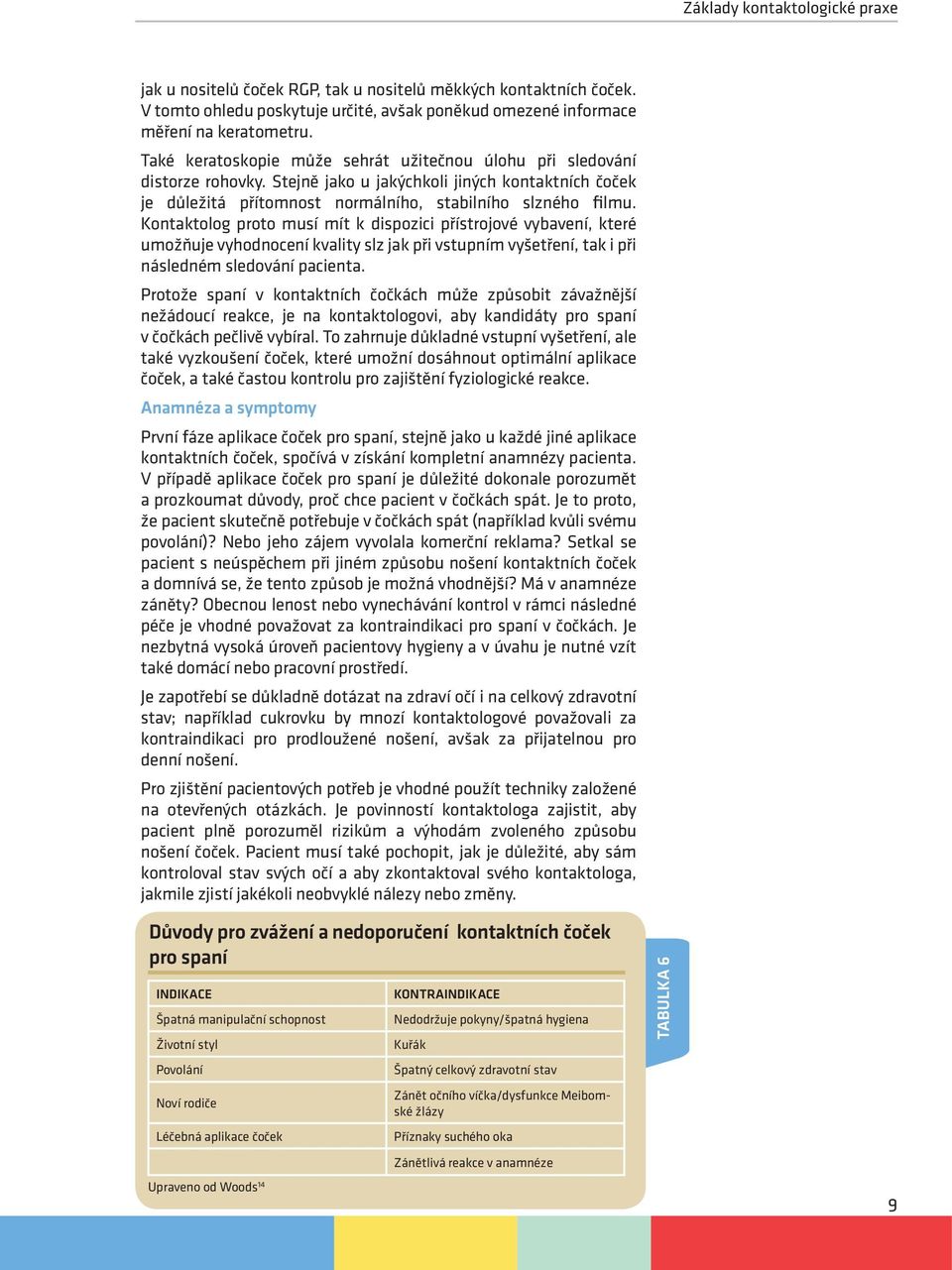 Základy kontaktologické praxe

jak u nositelů čoček RGP, tak u nositelů měkkých kontaktních čoček. V tomto ohledu poskytuje určité, avšak poněkud omezené informace měření na keratometru.

Také keratoskopie může sehrát užitečnou úlohu při sledování distorze rohovky. Stejně jako u jakýchkoli jiných kontaktních čoček je důležitá přítomnost normálního, stabilního slzného filmu. Kontaktolog proto musí mít k dispozici přístrojové vybavení, které umožňuje vyhodnocení kvality slz jak při vstupním vyšetření, tak i při následném sledování pacienta.

Protože spaní v kontaktních čočkách může způsobit závažnější nežádoucí reakce, je na kontaktologovi, aby kandidáty pro spaní v čočkách pečlivě vybíral. To zahrnuje důkladné vstupní vyšetření, ale také vyzkoušení čoček, které umožní dosáhnout optimální aplikace čoček, a také častou kontrolu pro zajištění fyziologické reakce.

Anamnéza a symptomy

První fáze aplikace čoček pro spaní, stejně jako u každé jiné aplikace kontaktních čoček, spočívá v získání kompletní anamnézy pacienta. V případě aplikace čoček pro spaní je důležité dokonale porozumět a prozkoumat důvody, proč chce pacient v čočkách spát. Je to proto, že pacient skutečně potřebuje v čočkách spát (například kvůli svému povolání)? Nebo jeho zájem vyvolala komerční reklama? Setkal se pacient s neúspěchem při jiném způsobu nošení kontaktních čoček a domnívá se, že tento způsob je možná vhodnější? Má v anamnéze záněty? Obecnou lenost nebo vynechávání kontrol v rámci následné péče je vhodné považovat za kontraindikaci pro spaní v čočkách. Je nezbytná vysoká úroveň pacientovy hygieny a v úvahu je nutné vzít také domácí nebo pracovní prostředí.

Je zapotřebí se důkladně dotázat na zdraví očí i na celkový zdravotní stav; například cukrovku by mnozí kontaktologové považovali za kontraindikaci pro prodloužené nošení, avšak za přijatelnou pro denní nošení.

Pro zjištění pacientových potřeb je vhodné použít techniky založené na otevřených otázkách. Je povinností kontaktologa zajistit, aby pacient plně porozuměl rizikům a výhodám zvoleného způsobu nošení čoček. Pacient musí také pochopit, jak je důležité, aby sám kontroloval stav svých očí a aby zkontaktoval svého kontaktologa, jakmile zjistí jakékoli neobvyklé nálezy nebo změny.

Důvody pro zvážení a nedoporučení kontaktních čoček pro spaní

TABULKA 6

| INDIKACE | KONTRAINDIKACE |
|---|---|
| Špatná manipulační schopnost | Nedodržuje pokyny/špatná hygiena |
| Životní styl | Kuřák |
| Povolání | Špatný celkový zdravotní stav |
| Noví rodiče | Zánět očního víčka/dysfunkce Meibomské žlázy |
| Léčebná aplikace čoček | Příznaky suchého oka |
| | Zánětlivá reakce v anamnéze |

Upraveno od Woods$^{14}$

9